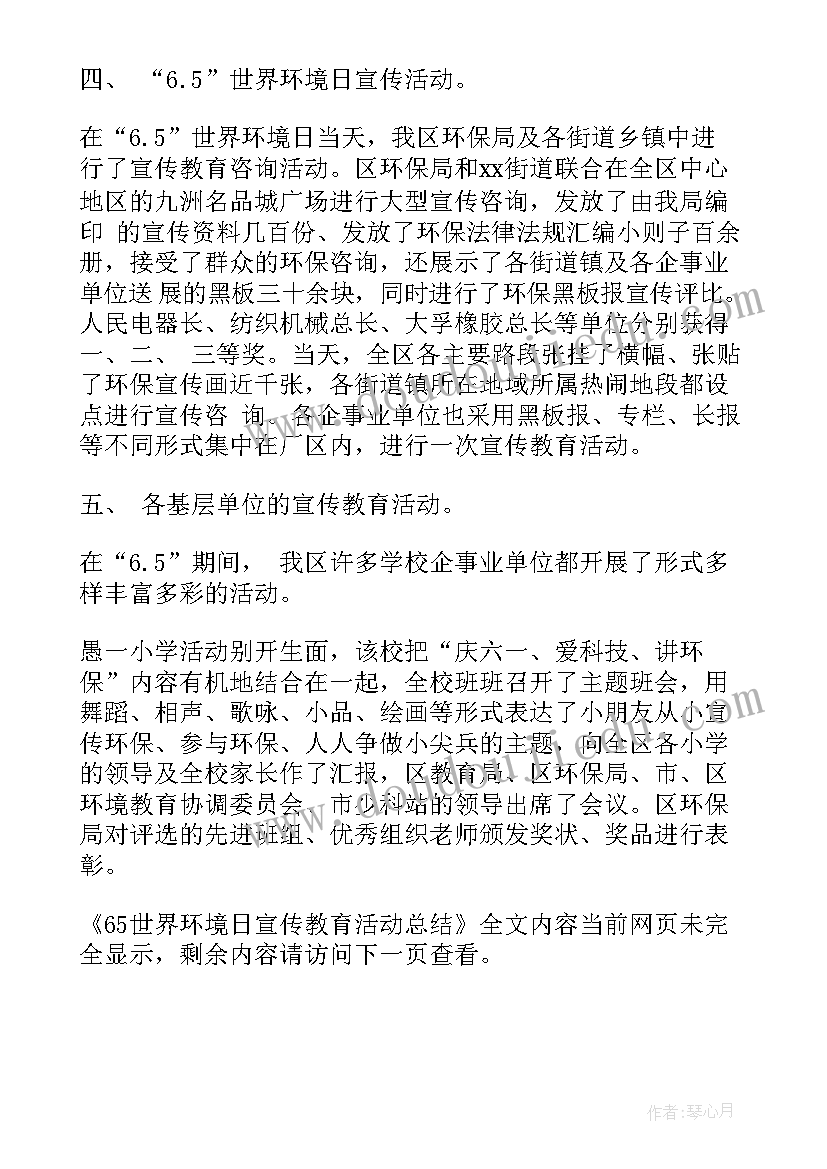 四、 “6.5”世界环境日宣传活动。

在“6.5”世界环境日当天，我区环保局及各街道乡镇中进行了宣传教育咨询活动。区环保局和xx街道联合在全区中心地区的九洲名品城广场进行大型宣传咨询，发放了由我局编印 的宣传资料几百份、发放了环保法律法规汇编小则子百余册，接受了群众的环保咨询，还展示了各街道镇及各企事业单位送 展的黑板三十余块，同时进行了环保黑板报宣传评比。人民电器长、纺织机械总长、大孚橡胶总长等单位分别获得一、二、 三等奖。当天，全区各主要路段张挂了横幅、张贴了环保宣传画近千张，各街道镇所在地域所属热闹地段都设点进行宣传咨 询。各企事业单位也采用黑板报、专栏、长报等不同形式集中在厂区内，进行一次宣传教育活动。

五、 各基层单位的宣传教育活动。

在“6.5”期间， 我区许多学校企事业单位都开展了形式多样丰富多彩的活动。

愚一小学活动别开生面，该校把“庆六一、爱科技、讲环保”内容有机地结合在一起，全校班班召开了主题班会，用舞蹈、相声、歌咏、小品、绘画等形式表达了小朋友从小宣传环保、参与环保、人人争做小尖兵的主题，向全区各小学的领导及全校家长作了汇报，区教育局、区环保局、市、区环境教育协调委员会、市少科站的领导出席了会议。区环保局对评选的先进班组、优秀组织老师颁发奖状、奖品进行表彰。

《65世界环境日宣传教育活动总结》全文内容当前网页未完全显示，剩余内容请访问下一页查看。

作者：琴心月